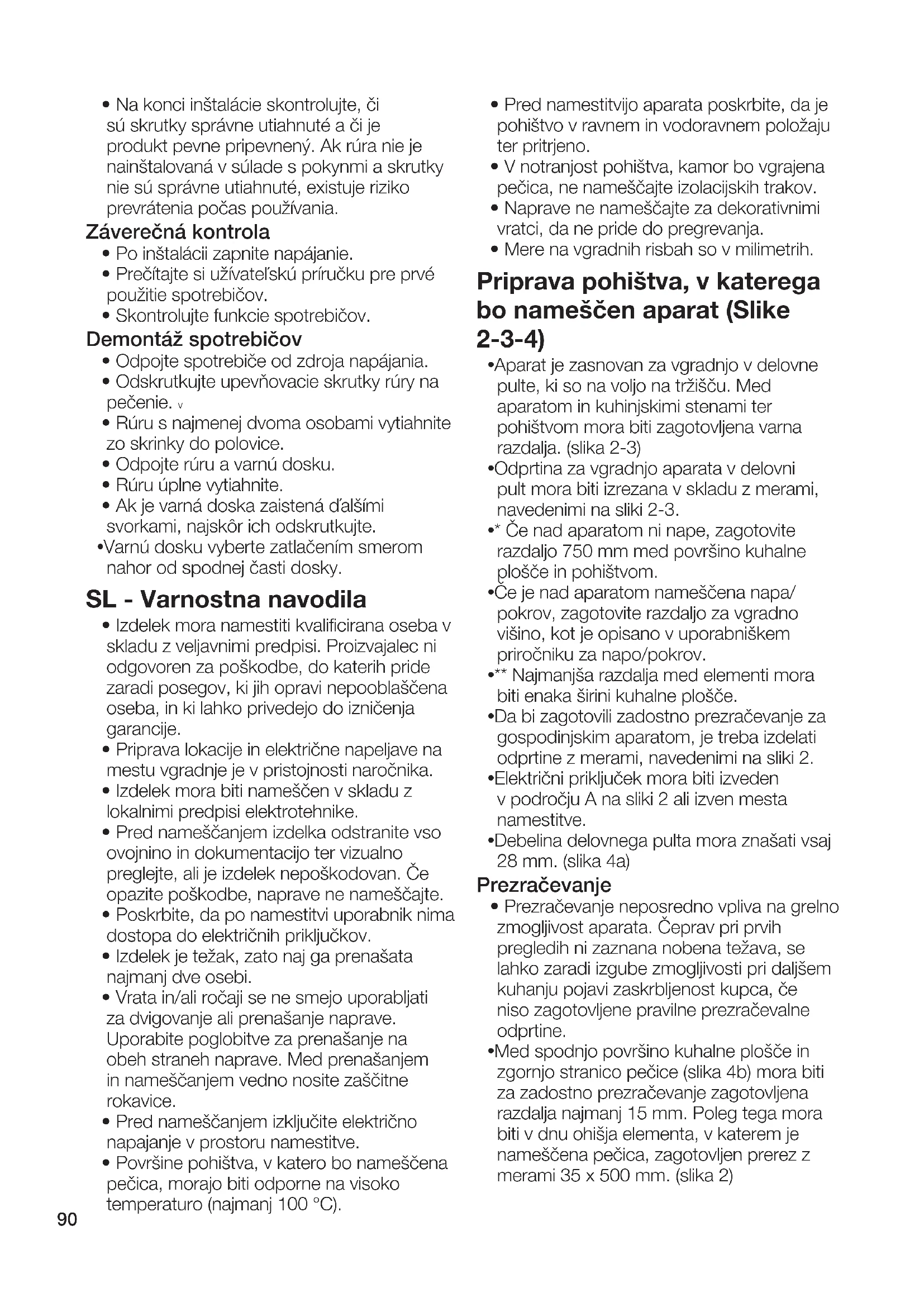 • Na konci inštalácie skontrolujte, či sú skrutky správne utiahnuté a či je produkt pevne pripevnený. Ak rúra nie je nainštalovaná v súlade s pokynmi a skrutky nie sú správne utiahnuté, existuje riziko prevrátenia počas používania.

Záverečná kontrola
• Po inštalácii zapnite napájanie.
• Prečítajte si užívateľskú príručku pre prvé použitie spotrebičov.
• Skontrolujte funkcie spotrebičov.

Demontáž spotrebičov
• Odpojte spotrebiče od zdroja napájania.
• Odskrutkujte upevňovacie skrutky rúry na pečenie. v
• Rúru s najmenej dvoma osobami vytiahnite zo skrinky do polovice.
• Odpojte rúru a varnú dosku.
• Rúru úplne vytiahnite.
• Ak je varná doska zaistená ďalšími svorkami, najskôr ich odskrutkujte.
•Varnú dosku vyberte zatlačením smerom nahor od spodnej časti dosky.

SL - Varnostna navodila
• Izdelek mora namestiti kvalificirana oseba v skladu z veljavnimi predpisi. Proizvajalec ni odgovoren za poškodbe, do katerih pride zaradi posegov, ki jih opravi nepooblaščena oseba, in ki lahko privedejo do izničenja garancije.
• Priprava lokacije in električne napeljave na mestu vgradnje je v pristojnosti naročnika.
• Izdelek mora biti nameščen v skladu z lokalnimi predpisi elektrotehnike.
• Pred nameščanjem izdelka odstranite vso ovojnino in dokumentacijo ter vizualno preglejte, ali je izdelek nepoškodovan. Če opazite poškodbe, naprave ne nameščajte.
• Poskrbite, da po namestitvi uporabnik nima dostopa do električnih priključkov.
• Izdelek je težak, zato naj ga prenašata najmanj dve osebi.
• Vrata in/ali ročaji se ne smejo uporabljati za dvigovanje ali prenašanje naprave. Uporabite poglobitve za prenašanje na obeh straneh naprave. Med prenašanjem in nameščanjem vedno nosite zaščitne rokavice.
• Pred nameščanjem izključite električno napajanje v prostoru namestitve.
• Površine pohištva, v katero bo nameščena pečica, morajo biti odporne na visoko temperaturo (najmanj 100 °C).

90

• Pred namestitvijo aparata poskrbite, da je pohištvo v ravnem in vodoravnem položaju ter pritrjeno.
• V notranjost pohištva, kamor bo vgrajena pečica, ne nameščajte izolacijskih trakov.
• Naprave ne nameščajte za dekorativnimi vratci, da ne pride do pregrevanja.
• Mere na vgradnih risbah so v milimetrih.

Priprava pohištva, v katerega bo nameščen aparat (Slike 2-3-4)
•Aparat je zasnovan za vgradnjo v delovne pulte, ki so na voljo na tržišču. Med aparatom in kuhinjskimi stenami ter pohištvom mora biti zagotovljena varna razdalja. (slika 2-3)
•Odprtina za vgradnjo aparata v delovni pult mora biti izrezana v skladu z merami, navedenimi na sliki 2-3.
•* Če nad aparatom ni nape, zagotovite razdaljo 750 mm med površino kuhalne plošče in pohištvom.
•Če je nad aparatom nameščena napa/pokrov, zagotovite razdaljo za vgradno višino, kot je opisano v uporabniškem priročniku za napo/pokrov.
•** Najmanjša razdalja med elementi mora biti enaka širini kuhalne plošče.
•Da bi zagotovili zadostno prezračevanje za gospodinjskim aparatom, je treba izdelati odprtine z merami, navedenimi na sliki 2.
•Električni priključek mora biti izveden v področju A na sliki 2 ali izven mesta namestitve.
•Debelina delovnega pulta mora znašati vsaj 28 mm. (slika 4a)

Prezračevanje
• Prezračevanje neposredno vpliva na grelno zmogljivost aparata. Čeprav pri prvih pregledih ni zaznana nobena težava, se lahko zaradi izgube zmogljivosti pri daljšem kuhanju pojavi zaskrbljenost kupca, če niso zagotovljene pravilne prezračevalne odprtine.
•Med spodnjo površino kuhalne plošče in zgornjo stranico pečice (slika 4b) mora biti za zadostno prezračevanje zagotovljena razdalja najmanj 15 mm. Poleg tega mora biti v dnu ohišja elementa, v katerem je nameščena pečica, zagotovljen prerez z merami 35 x 500 mm. (slika 2)